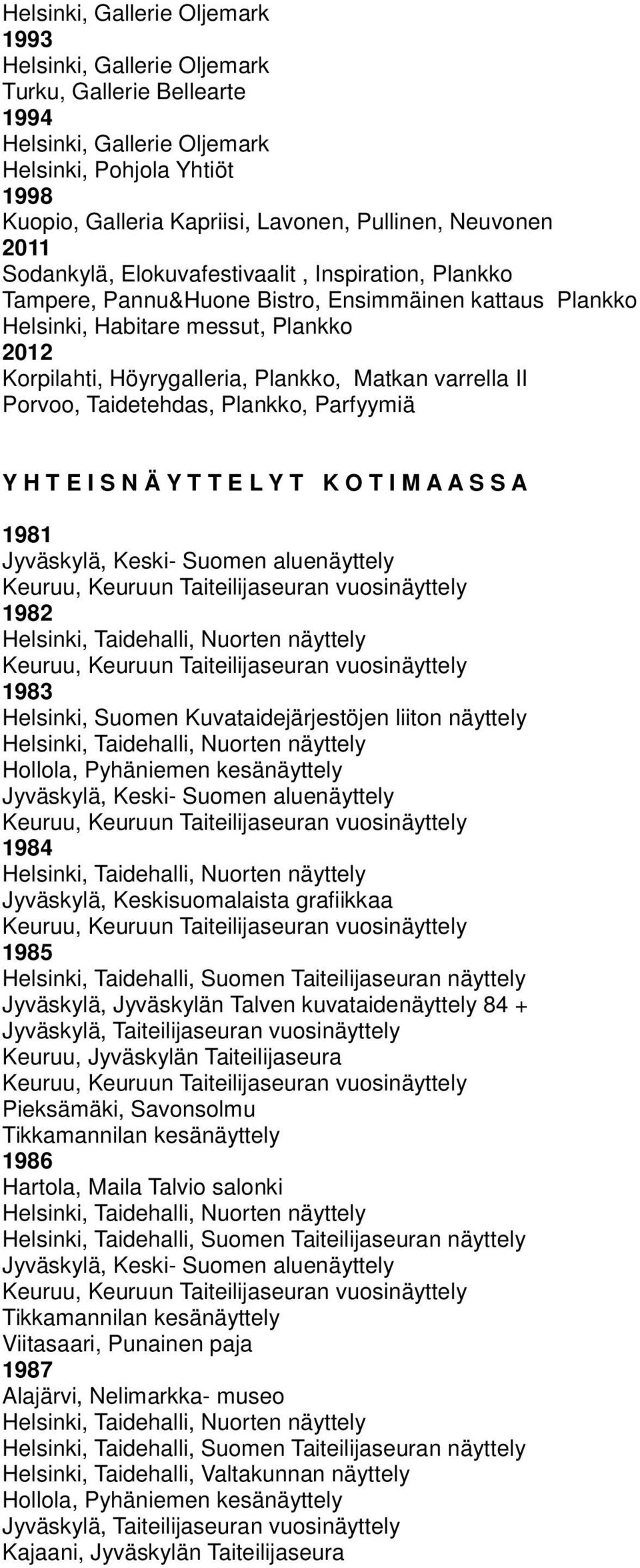 Helsinki, Gallerie Oljemark
1993
Helsinki, Gallerie Oljemark
Turku, Gallerie Bellearte
1994
Helsinki, Gallerie Oljemark
Helsinki, Pohjola Yhtiöt
1998
Kuopio, Galleria Kapriisi, Lavonen, Pullinen, Neuvonen
2011
Sodankylä, Elokuvafestivaalit , Inspiration, Plankko
Tampere, Pannu&Huone Bistro, Ensimmäinen kattaus Plankko
Helsinki, Habitare messut, Plankko
2012
Korpilahti, Höyrygalleria, Plankko, Matkan varrella II
Porvoo, Taidetehdas, Plankko, Parfyymiä

Y H T E I S N Ä Y T T E L Y T K O T I M A A S S A

1981
Jyväskylä, Keski- Suomen aluenäyttely
Keuruu, Keuruun Taiteilijaseuran vuosinäyttely
1982
Helsinki, Taidehalli, Nuorten näyttely
Keuruu, Keuruun Taiteilijaseuran vuosinäyttely
1983
Helsinki, Suomen Kuvataidejärjestöjen liiton näyttely
Helsinki, Taidehalli, Nuorten näyttely
Hollola, Pyhäniemen kesänäyttely
Jyväskylä, Keski- Suomen aluenäyttely
Keuruu, Keuruun Taiteilijaseuran vuosinäyttely
1984
Helsinki, Taidehalli, Nuorten näyttely
Jyväskylä, Keskisuomalaista grafiikkaa
Keuruu, Keuruun Taiteilijaseuran vuosinäyttely
1985
Helsinki, Taidehalli, Suomen Taiteilijaseuran näyttely
Jyväskylä, Jyväskylän Talven kuvataidenäyttely 84 +
Jyväskylä, Taiteilijaseuran vuosinäyttely
Keuruu, Jyväskylän Taiteilijaseura
Keuruu, Keuruun Taiteilijaseuran vuosinäyttely
Pieksämäki, Savonsolmu
Tikkamannilan kesänäyttely
1986
Hartola, Maila Talvio salonki
Helsinki, Taidehalli, Nuorten näyttely
Helsinki, Taidehalli, Suomen Taiteilijaseuran näyttely
Jyväskylä, Keski- Suomen aluenäyttely
Keuruu, Keuruun Taiteilijaseuran vuosinäyttely
Tikkamannilan kesänäyttely
Viitasaari, Punainen paja
1987
Alajärvi, Nelimarkka- museo
Helsinki, Taidehalli, Nuorten näyttely
Helsinki, Taidehalli, Suomen Taiteilijaseuran näyttely
Helsinki, Taidehalli, Valtakunnan näyttely
Hollola, Pyhäniemen kesänäyttely
Jyväskylä, Taiteilijaseuran vuosinäyttely
Kajaani, Jyväskylän Taiteilijaseura